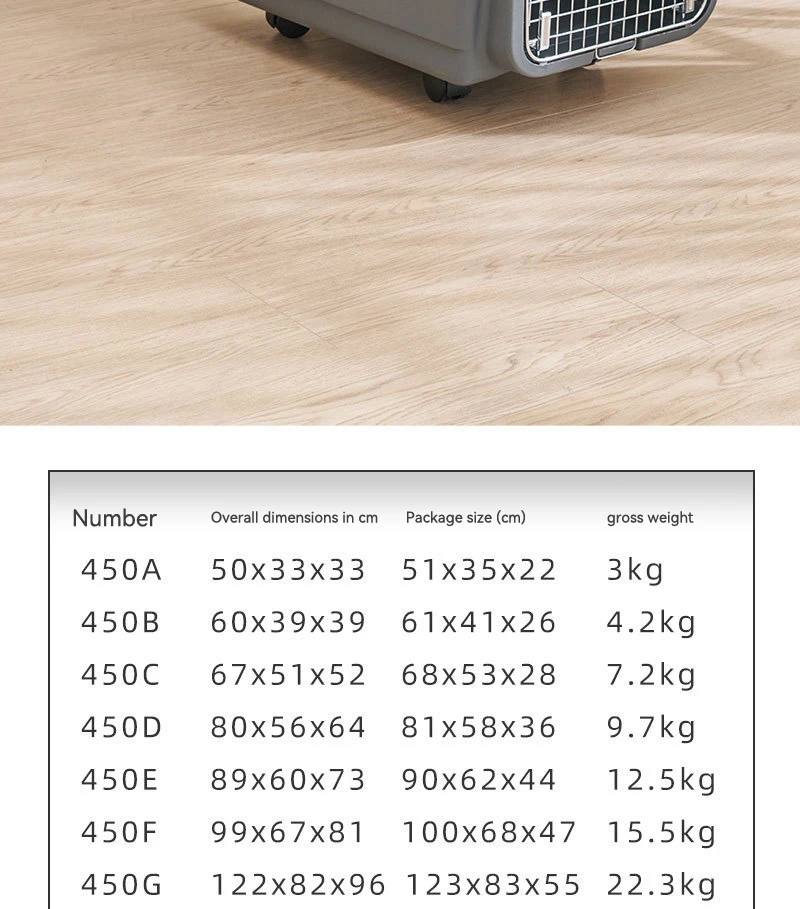 | Number | Overall dimensions in cm | Package size (cm) | gross weight |
|---|---|---|---|
| 450A | 50x33x33 | 51x35x22 | 3kg |
| 450B | 60x39x39 | 61x41x26 | 4.2kg |
| 450C | 67x51x52 | 68x53x28 | 7.2kg |
| 450D | 80x56x64 | 81x58x36 | 9.7kg |
| 450E | 89x60x73 | 90x62x44 | 12.5kg |
| 450F | 99x67x81 | 100x68x47 | 15.5kg |
| 450G | 122x82x96 | 123x83x55 | 22.3kg |